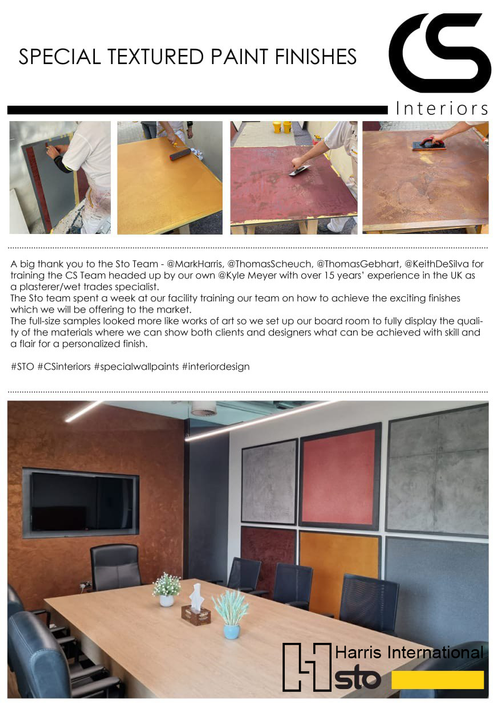 SPECIAL TEXTURED PAINT FINISHES

CS Interiors

A big thank you to the Sto Team - @MarkHarris, @ThomasScheuch, @ThomasGebhart, @KeithDeSilva for training the CS Team headed up by our own @Kyle Meyer with over 15 years' experience in the UK as a plasterer/wet trades specialist.
The Sto team spent a week at our facility training our team on how to achieve the exciting finishes which we will be offering to the market.
The full-size samples looked more like works of art so we set up our board room to fully display the quality of the materials where we can show both clients and designers what can be achieved with skill and a flair for a personalized finish.

#STO #CSinteriors #specialwallpaints #interiordesign

Harris International
sto